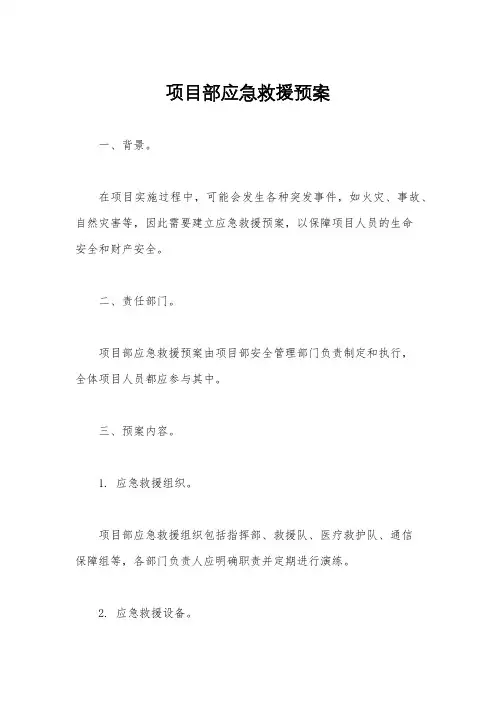 项目部应急救援预案

一、背景。

在项目实施过程中，可能会发生各种突发事件，如火灾、事故、自然灾害等，因此需要建立应急救援预案，以保障项目人员的生命安全和财产安全。

二、责任部门。

项目部应急救援预案由项目部安全管理部门负责制定和执行，全体项目人员都应参与其中。

三、预案内容。

1. 应急救援组织。

项目部应急救援组织包括指挥部、救援队、医疗救护队、通信保障组等，各部门负责人应明确职责并定期进行演练。

2. 应急救援设备。